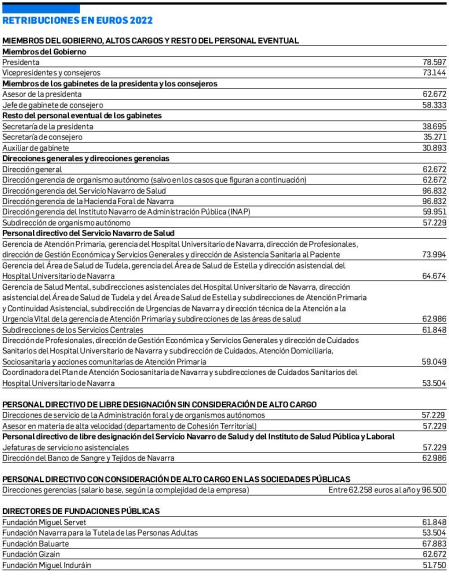 RETRIBUCIONES EN EUROS 2022

MIEMBROS DEL GOBIERNO, ALTOS CARGOS Y RESTO DEL PERSONAL EVENTUAL

| | |
|---|---|
| **Miembros del Gobierno** | |
| Presidenta | 78.597 |
| Vicepresidentes y consejeros | 73.144 |
| **Miembros de los gabinetes de la presidenta y los consejeros** | |
| Asesor de la presidenta | 62.672 |
| Jefe de gabinete de consejero | 58.333 |
| **Resto del personal eventual de los gabinetes** | |
| Secretaría de la presidenta | 38.695 |
| Secretaría de consejero | 35.271 |
| Auxiliar de gabinete | 30.893 |
| **Direcciones generales y direcciones gerencias** | |
| Dirección general | 62.672 |
| Dirección gerencia de organismo autónomo (salvo en los casos que figuran a continuación) | 62.672 |
| Dirección gerencia del Servicio Navarro de Salud | 96.832 |
| Dirección gerencia de la Hacienda Foral de Navarra | 96.832 |
| Dirección gerencia del Instituto Navarro de Administración Pública (INAP) | 59.951 |
| Subdirección de organismo autónomo | 57.229 |
| **Personal directivo del Servicio Navarro de Salud** | |
| Gerencia de Atención Primaria, gerencia del Hospital Universitario de Navarra, dirección de Profesionales, dirección de Gestión Económica y Servicios Generales y dirección de Asistencia Sanitaria al Paciente | 73.994 |
| Gerencia del Área de Salud de Tudela, gerencia del Área de Salud de Estella y dirección asistencial del Hospital Universitario de Navarra | 64.674 |
| Gerencia de Salud Mental, subdirecciones asistenciales del Hospital Universitario de Navarra, dirección asistencial del Área de Salud de Tudela y del Área de Salud de Estella y subdirecciones de Atención Primaria y Continuidad Asistencial, subdirección de Urgencias de Navarra y dirección técnica de la Atención a la Urgencia Vital de la gerencia de Atención Primaria y subdirecciones de las áreas de salud | 62.986 |
| Subdirecciones de los Servicios Centrales | 61.848 |
| Dirección de Profesionales, dirección de Gestión Económica y Servicios Generales y dirección de Cuidados Sanitarios del Hospital Universitario de Navarra y subdirección de Cuidados, Atención Domiciliaria, Sociosanitaria y acciones comunitarias de Atención Primaria | 59.049 |
| Coordinadora del Plan de Atención Sociosanitaria de Navarra y subdirecciones de Cuidados Sanitarios del Hospital Universitario de Navarra | 53.504 |

PERSONAL DIRECTIVO DE LIBRE DESIGNACIÓN SIN CONSIDERACIÓN DE ALTO CARGO

| | |
|---|---|
| Direcciones de servicio de la Administración foral y de organismos autónomos | 57.229 |
| Asesor en materia de alta velocidad (departamento de Cohesión Territorial) | 57.229 |
| **Personal directivo de libre designación del Servicio Navarro de Salud y del Instituto de Salud Pública y Laboral** | |
| Jefaturas de servicio no asistenciales | 57.229 |
| Dirección del Banco de Sangre y Tejidos de Navarra | 62.986 |

PERSONAL DIRECTIVO CON CONSIDERACIÓN DE ALTO CARGO EN LAS SOCIEDADES PÚBLICAS

| | |
|---|---|
| Direcciones gerencias (salario base, según la complejidad de la empresa) | Entre 62.258 euros al año y 96.500 |

DIRECTORES DE FUNDACIONES PÚBLICAS

| | |
|---|---|
| Fundación Miguel Servet | 61.848 |
| Fundación Navarra para la Tutela de las Personas Adultas | 53.504 |
| Fundación Baluarte | 67.883 |
| Fundación Gizain | 62.672 |
| Fundación Miguel Induráin | 51.750 |